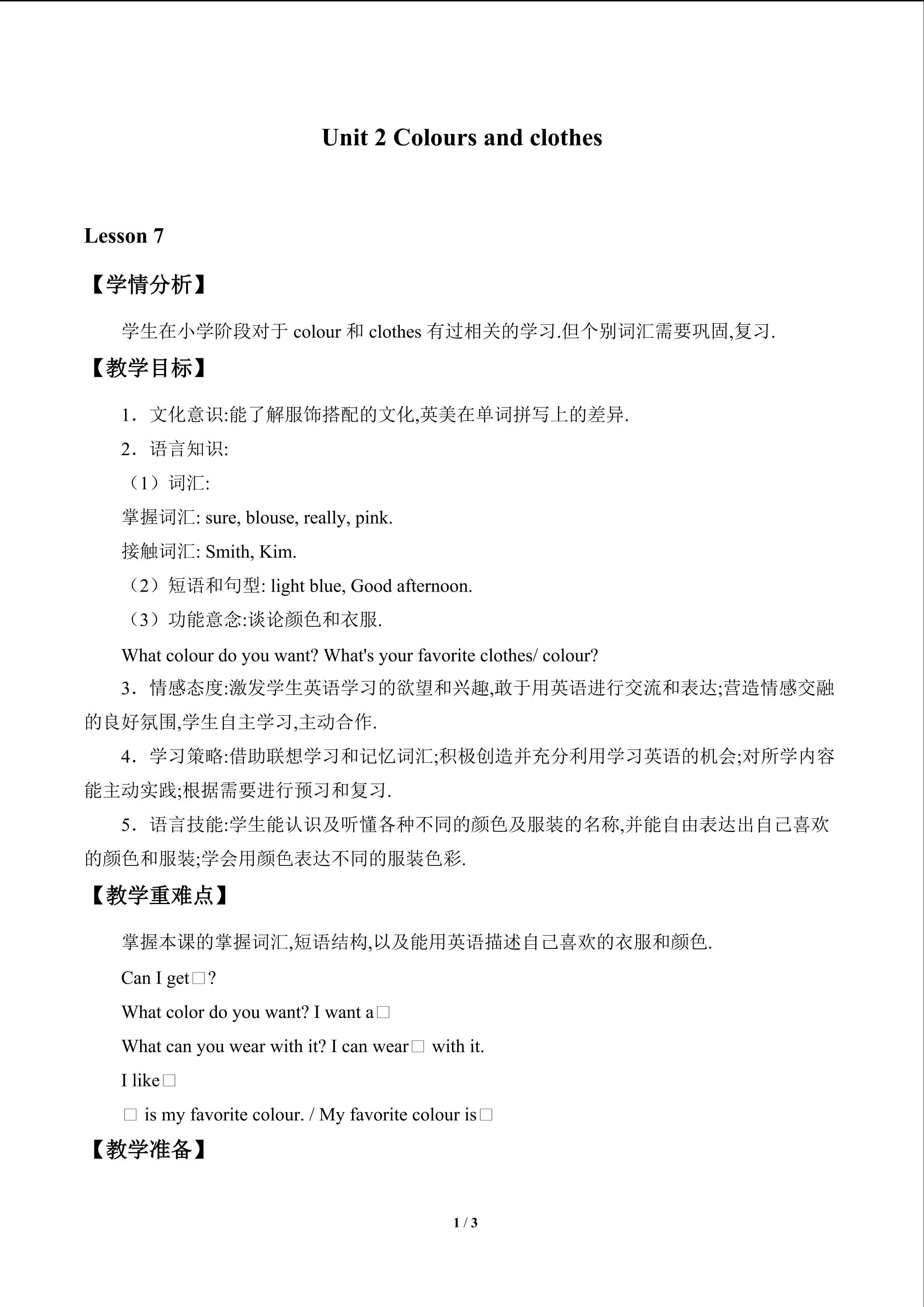 Unit 2 Colours and clothes

Lesson 7

【学情分析】

学生在小学阶段对于 colour 和 clothes 有过相关的学习.但个别词汇需要巩固,复习.

【教学目标】

1．文化意识:能了解服饰搭配的文化,英美在单词拼写上的差异.

2．语言知识:

（1）词汇:

掌握词汇: sure, blouse, really, pink.

接触词汇: Smith, Kim.

（2）短语和句型: light blue, Good afternoon.

（3）功能意念:谈论颜色和衣服.

What colour do you want? What's your favorite clothes/ colour?

3．情感态度:激发学生英语学习的欲望和兴趣,敢于用英语进行交流和表达;营造情感交融的良好氛围,学生自主学习,主动合作.

4．学习策略:借助联想学习和记忆词汇;积极创造并充分利用学习英语的机会;对所学内容能主动实践;根据需要进行预习和复习.

5．语言技能:学生能认识及听懂各种不同的颜色及服装的名称,并能自由表达出自己喜欢的颜色和服装;学会用颜色表达不同的服装色彩.

【教学重难点】

掌握本课的掌握词汇,短语结构,以及能用英语描述自己喜欢的衣服和颜色.

Can I get□?

What color do you want? I want a□

What can you wear with it? I can wear□ with it.

I like□

□ is my favorite colour. / My favorite colour is□

【教学准备】

1 / 3